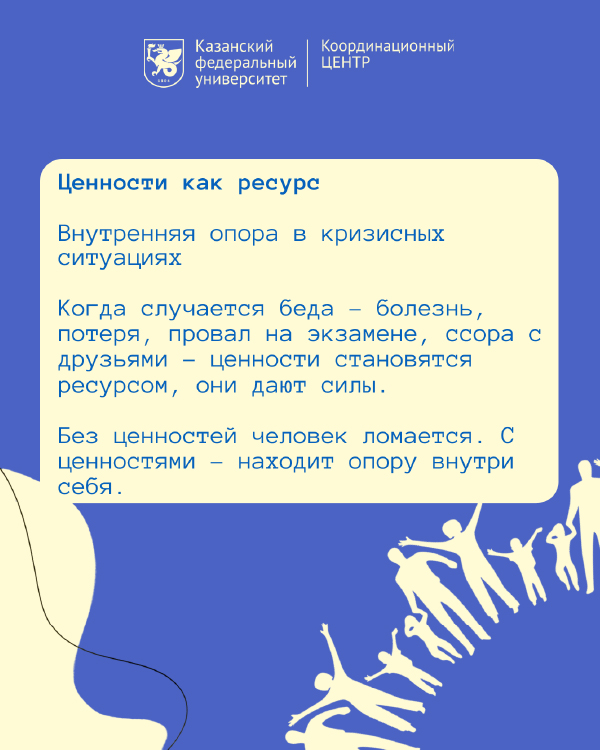 Казанский федеральный университет
Координационный ЦЕНТР

Ценности как ресурс

Внутренняя опора в кризисных ситуациях

Когда случается беда – болезнь, потеря, провал на экзамене, ссора с друзьями – ценности становятся ресурсом, они дают силы.

Без ценностей человек ломается. С ценностями – находит опору внутри себя.